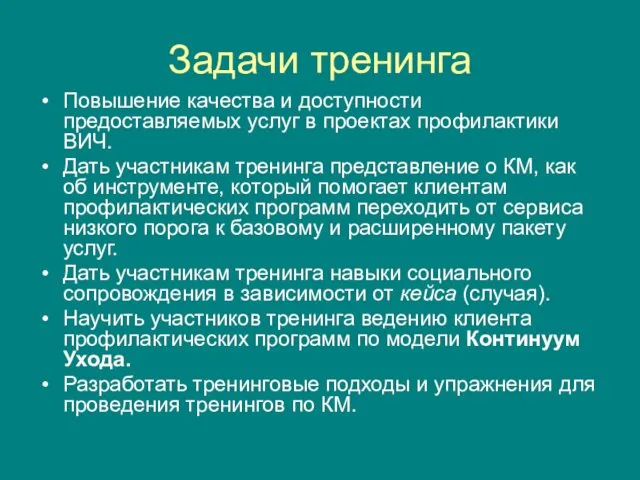 Задачи тренинга

• Повышение качества и доступности предоставляемых услуг в проектах профилактики ВИЧ.
• Дать участникам тренинга представление о КМ, как об инструменте, который помогает клиентам профилактических программ переходить от сервиса низкого порога к базовому и расширенному пакету услуг.
• Дать участникам тренинга навыки социального сопровождения в зависимости от кейса (случая).
• Научить участников тренинга ведению клиента профилактических программ по модели Континуум Ухода.
• Разработать тренинговые подходы и упражнения для проведения тренингов по КМ.